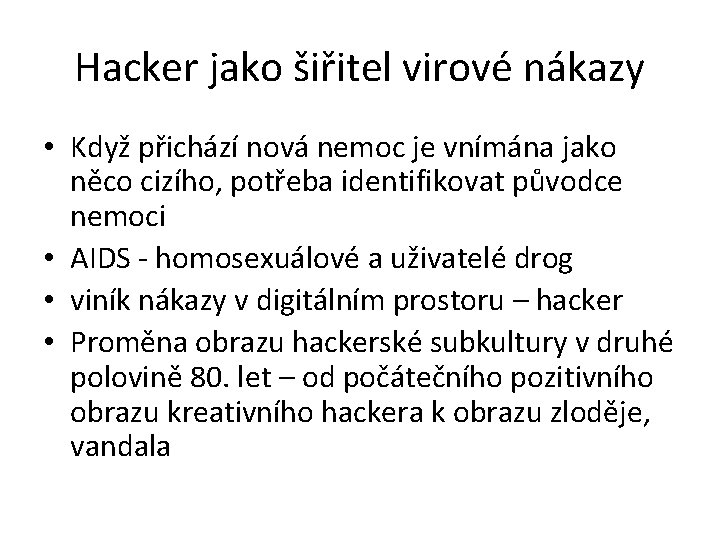 Hacker jako šiřitel virové nákazy

• Když přichází nová nemoc je vnímána jako něco cizího, potřeba identifikovat původce nemoci
• AIDS - homosexuálové a uživatelé drog
• viník nákazy v digitálním prostoru – hacker
• Proměna obrazu hackerské subkultury v druhé polovině 80. let – od počátečního pozitivního obrazu kreativního hackera k obrazu zloděje, vandala